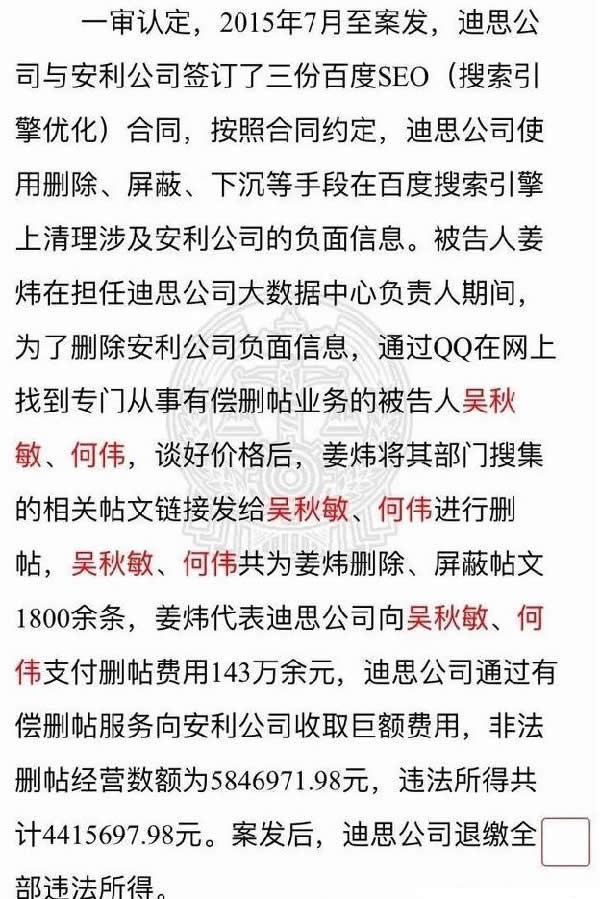 一审认定，2015年7月至案发，迪思公司与安利公司签订了三份百度SEO（搜索引擎优化）合同，按照合同约定，迪思公司使用删除、屏蔽、下沉等手段在百度搜索引擎上清理涉及安利公司的负面信息。被告人姜炜在担任迪思公司大数据中心负责人期间，为了删除安利公司负面信息，通过QQ在网上找到专门从事有偿删帖业务的被告人吴秋敏、何伟，谈好价格后，姜炜将其部门搜集的相关帖文链接发给吴秋敏、何伟进行删帖，吴秋敏、何伟共为姜炜删除、屏蔽帖文1800余条，姜炜代表迪思公司向吴秋敏、何伟支付删帖费用143万余元，迪思公司通过有偿删帖服务向安利公司收取巨额费用，非法删帖经营数额为5846971.98元，违法所得共计4415697.98元。案发后，迪思公司退缴全部违法所得。